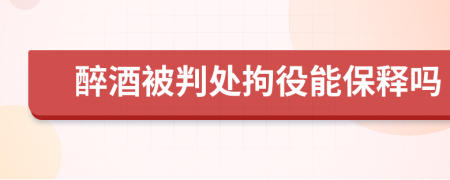 醉酒被判处拘役能保释吗